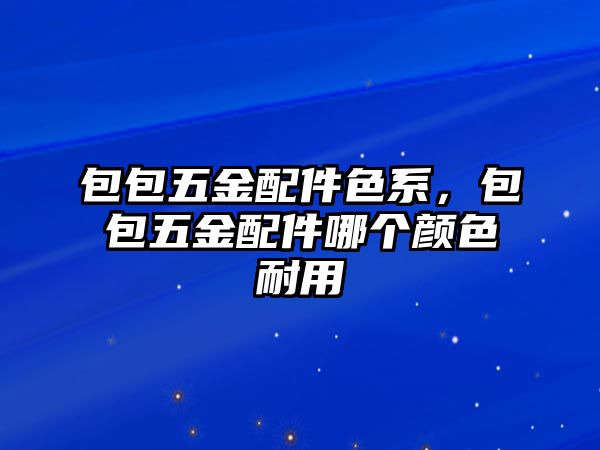 包包五金配件色系，包包五金配件哪个颜色耐用